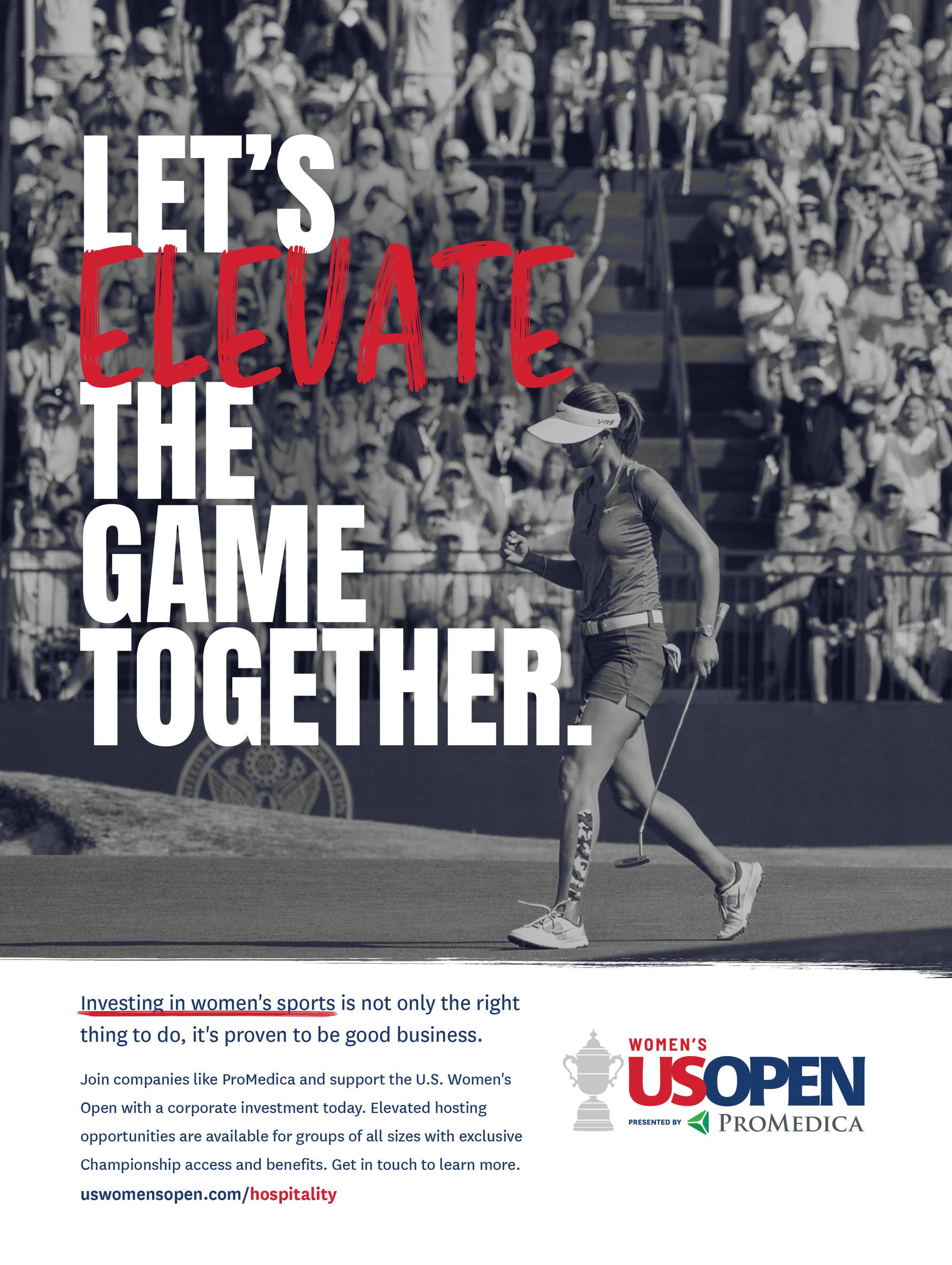 LET'S
ELEVATE
THE
GAME
TOGETHER.

VRS

Investing in women's sports is not only the right thing to do, it's proven to be good business.

Join companies like ProMedica and support the U.S. Women's Open with a corporate investment today. Elevated hosting opportunities are available for groups of all sizes with exclusive Championship access and benefits. Get in touch to learn more.

uswomensopen.com/hospitality

WOMEN'S
USOPEN
PRESENTED BY PROMEDICA